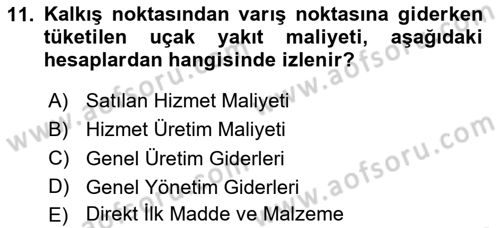 11. Kalkış noktasından varış noktasına giderken tüketilen uçak yakıt maliyeti, aşağıdaki hesaplardan hangisinde izlenir?

A) Satılan Hizmet Maliyeti
B) Hizmet Üretim Maliyeti
C) Genel Üretim Giderleri
D) Genel Yönetim Giderleri
E) Direkt İlk Madde ve Malzeme

www.aofsoru.com
www.aofsoru.com
www.aofsoru.com
www.aofsoru.com